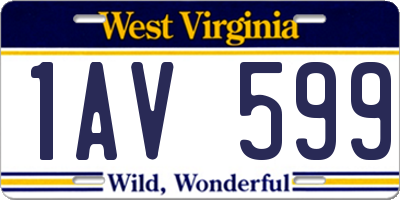 West Virginia

1AV 599

Wild, Wonderful